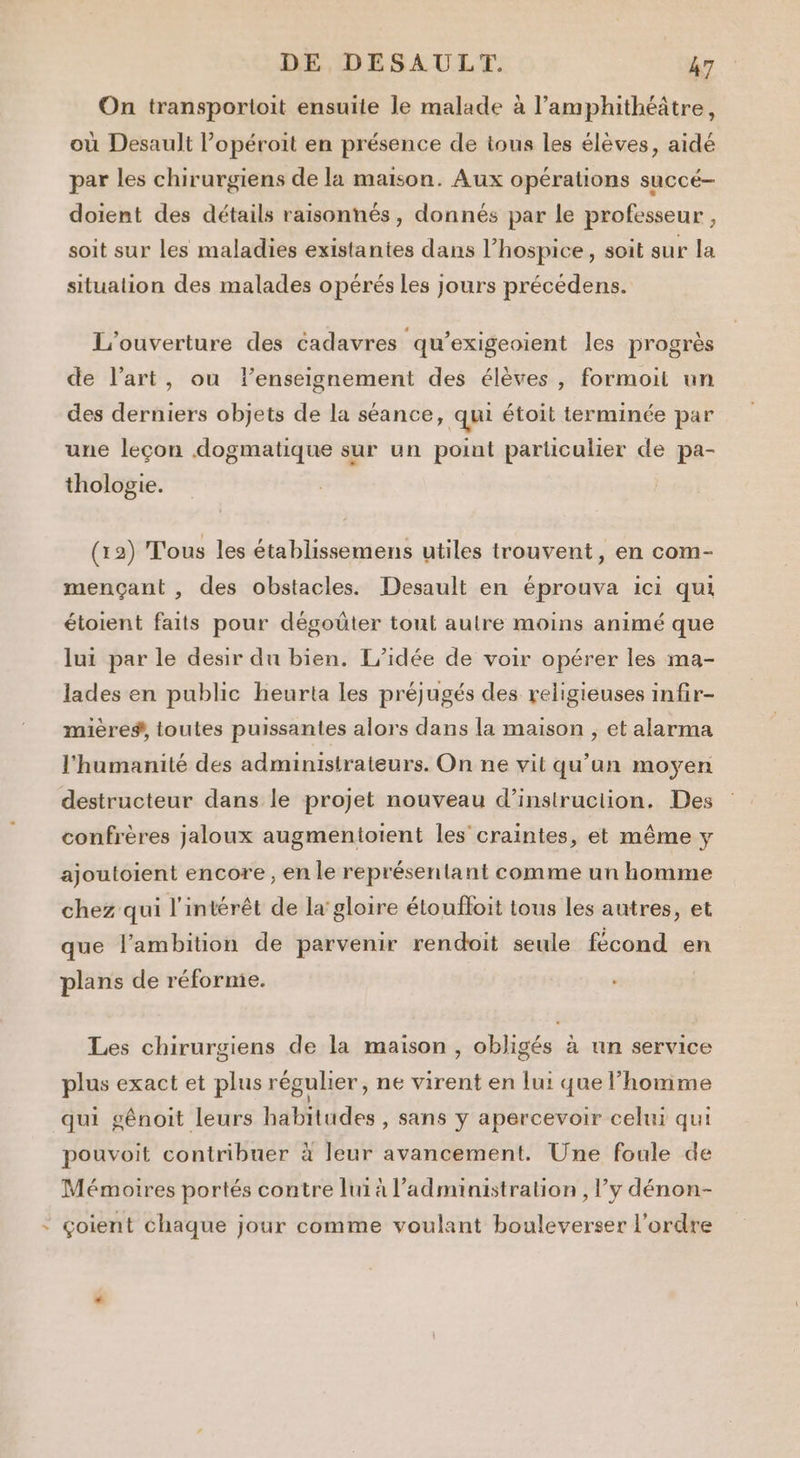 DE DESAULT. 47

On transportoit ensuite le malade à l'amphithéâtre, où Desault l'opéroit en présence de tous les élèves, aidé par les chirurgiens de la maison. Aux opérations succédoient des détails raisonnés, donnés par le professeur, soit sur les maladies existantes dans l'hospice, soit sur la situation des malades opérés les jours précédens.

L'ouverture des cadavres qu'exigeoient les progrès de l'art, ou l'enseignement des élèves, formoit un des derniers objets de la séance, qui étoit terminée par une leçon dogmatique sur un point particulier de pathologie.

(12) Tous les établissemens utiles trouvent, en commençant, des obstacles. Desault en éprouva ici qui étoient faits pour dégoûter tout autre moins animé que lui par le desir du bien. L'idée de voir opérer les malades en public heurta les préjugés des religieuses infirmières, toutes puissantes alors dans la maison, et alarma l'humanité des administrateurs. On ne vit qu'un moyen destructeur dans le projet nouveau d'instruction. Des confrères jaloux augmentoient les craintes, et même y ajoutoient encore, en le représentant comme un homme chez qui l'intérêt de la gloire étouffoit tous les autres, et que l'ambition de parvenir rendoit seule fécond en plans de réforme.

Les chirurgiens de la maison, obligés à un service plus exact et plus régulier, ne virent en lui que l'homme qui gênoit leurs habitudes, sans y apercevoir celui qui pouvoit contribuer à leur avancement. Une foule de Mémoires portés contre lui à l'administration, l'y dénonçoient chaque jour comme voulant bouleverser l'ordre